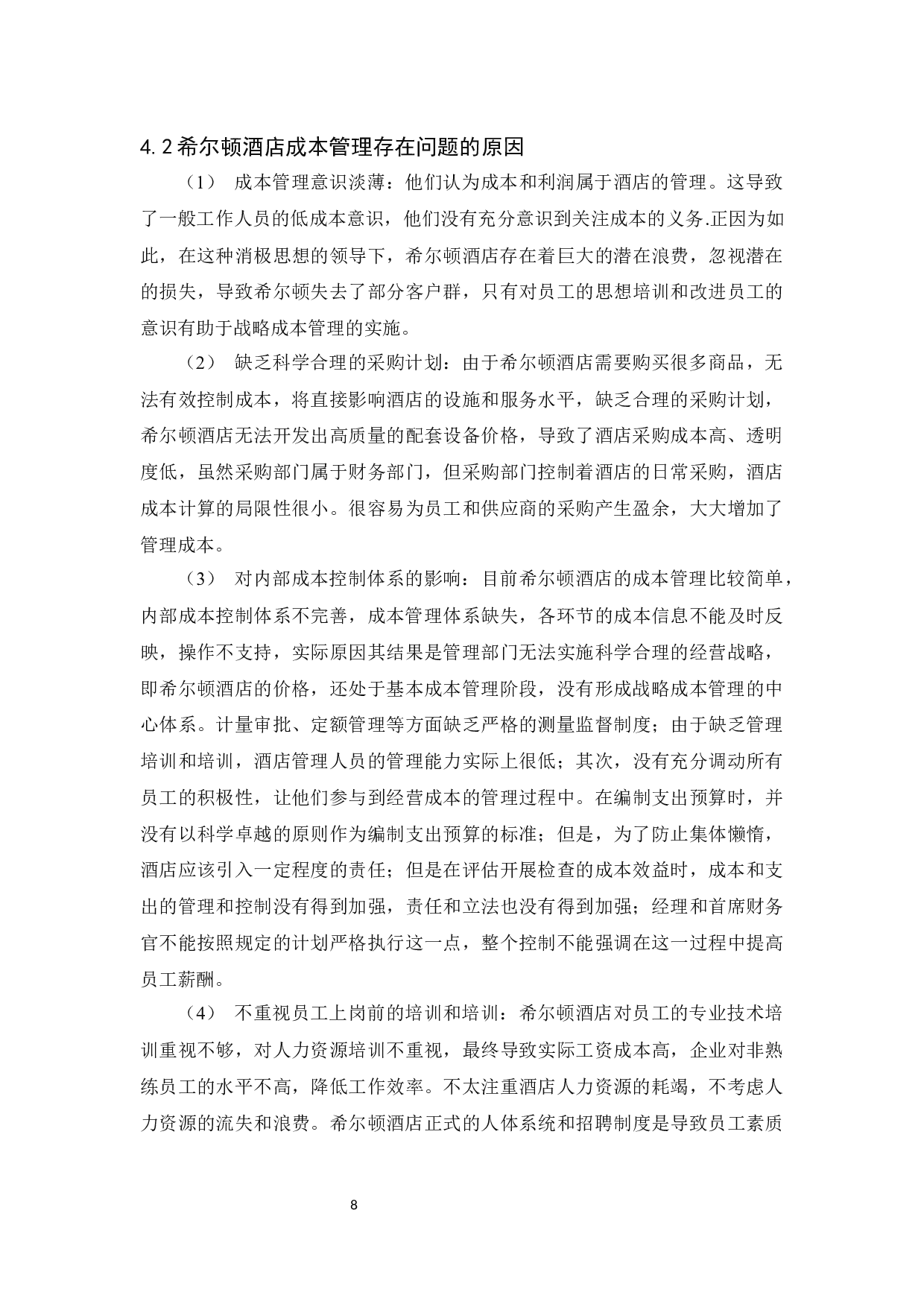 4.2 希尔顿酒店成本管理存在问题的原因

（1） 成本管理意识淡薄：他们认为成本和利润属于酒店的管理。这导致了一般工作人员的低成本意识，他们没有充分意识到关注成本的义务.正因为如此，在这种消极思想的领导下，希尔顿酒店存在着巨大的潜在浪费，忽视潜在的损失，导致希尔顿失去了部分客户群，只有对员工的思想培训和改进员工的意识有助于战略成本管理的实施。

（2） 缺乏科学合理的采购计划：由于希尔顿酒店需要购买很多商品，无法有效控制成本，将直接影响酒店的设施和服务水平，缺乏合理的采购计划，希尔顿酒店无法开发出高质量的配套设备价格，导致了酒店采购成本高、透明度低，虽然采购部门属于财务部门，但采购部门控制着酒店的日常采购，酒店成本计算的局限性很小。很容易为员工和供应商的采购产生盈余，大大增加了管理成本。

（3） 对内部成本控制体系的影响：目前希尔顿酒店的成本管理比较简单，内部成本控制体系不完善，成本管理体系缺失，各环节的成本信息不能及时反映，操作不支持，实际原因其结果是管理部门无法实施科学合理的经营战略，即希尔顿酒店的价格，还处于基本成本管理阶段，没有形成战略成本管理的中心体系。计量审批、定额管理等方面缺乏严格的测量监督制度；由于缺乏管理培训和培训，酒店管理人员的管理能力实际上很低；其次，没有充分调动所有员工的积极性，让他们参与到经营成本的管理过程中。在编制支出预算时，并没有以科学卓越的原则作为编制支出预算的标准；但是，为了防止集体懒惰，酒店应该引入一定程度的责任；但是在评估开展检查的成本效益时，成本和支出的管理和控制没有得到加强，责任和立法也没有得到加强；经理和首席财务官不能按照规定的计划严格执行这一点，整个控制不能强调在这一过程中提高员工薪酬。

（4） 不重视员工上岗前的培训和培训：希尔顿酒店对员工的专业技术培训重视不够，对人力资源培训不重视，最终导致实际工资成本高，企业对非熟练员工的水平不高，降低工作效率。不太注重酒店人力资源的耗竭，不考虑人力资源的流失和浪费。希尔顿酒店正式的人体系统和招聘制度是导致员工素质

8